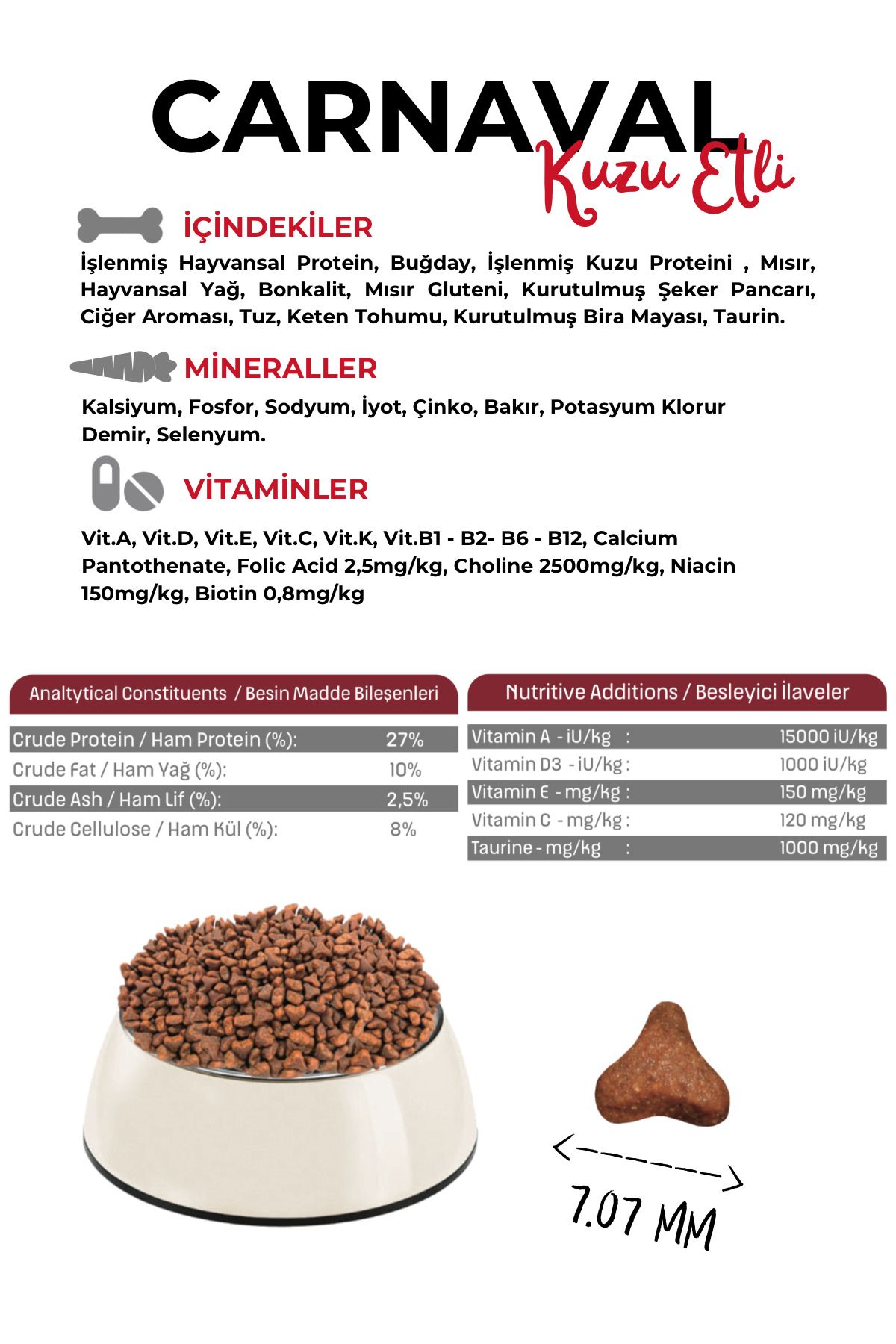 CARNAVAL
Kuzu Etli

İÇİNDEKİLER

İşlenmiş Hayvansal Protein, Buğday, İşlenmiş Kuzu Proteini , Mısır, Hayvansal Yağ, Bonkalit, Mısır Gluteni, Kurutulmuş Şeker Pancarı, Ciğer Aroması, Tuz, Keten Tohumu, Kurutulmuş Bira Mayası, Taurin.

MİNERALLER

Kalsiyum, Fosfor, Sodyum, İyot, Çinko, Bakır, Potasyum Klorur Demir, Selenyum.

VİTAMİNLER

Vit.A, Vit.D, Vit.E, Vit.C, Vit.K, Vit.B1 - B2- B6 - B12, Calcium Pantothenate, Folic Acid 2,5mg/kg, Choline 2500mg/kg, Niacin 150mg/kg, Biotin 0,8mg/kg

| Analtytical Constituents / Besin Madde Bileşenleri | |
|---|---|
| Crude Protein / Ham Protein (%): | 27% |
| Crude Fat / Ham Yağ (%): | 10% |
| Crude Ash / Ham Lif (%): | 2,5% |
| Crude Cellulose / Ham Kül (%): | 8% |

| Nutritive Additions / Besleyici İlaveler | |
|---|---|
| Vitamin A - iU/kg : | 15000 iU/kg |
| Vitamin D3 - iU/kg : | 1000 iU/kg |
| Vitamin E - mg/kg : | 150 mg/kg |
| Vitamin C - mg/kg : | 120 mg/kg |
| Taurine - mg/kg : | 1000 mg/kg |

7.07 MM